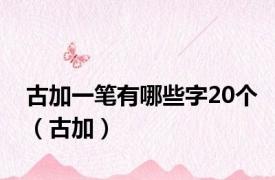 古加一笔有哪些字20个（古加）